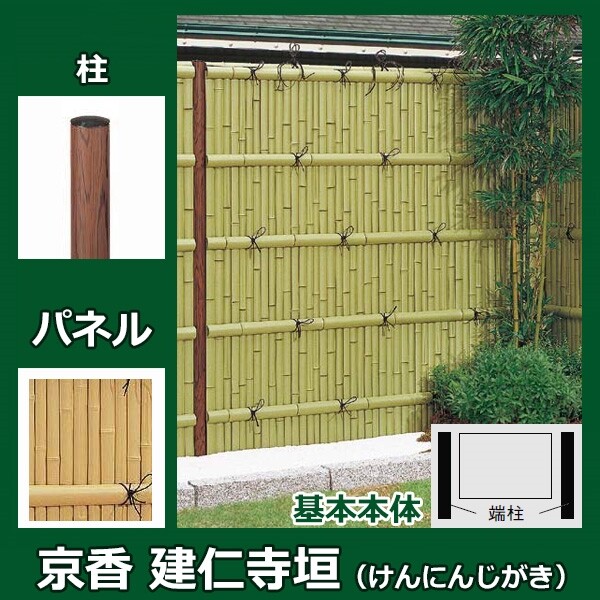 柱

パネル

基本本体

端柱

京香 建仁寺垣（けんにんじがき）